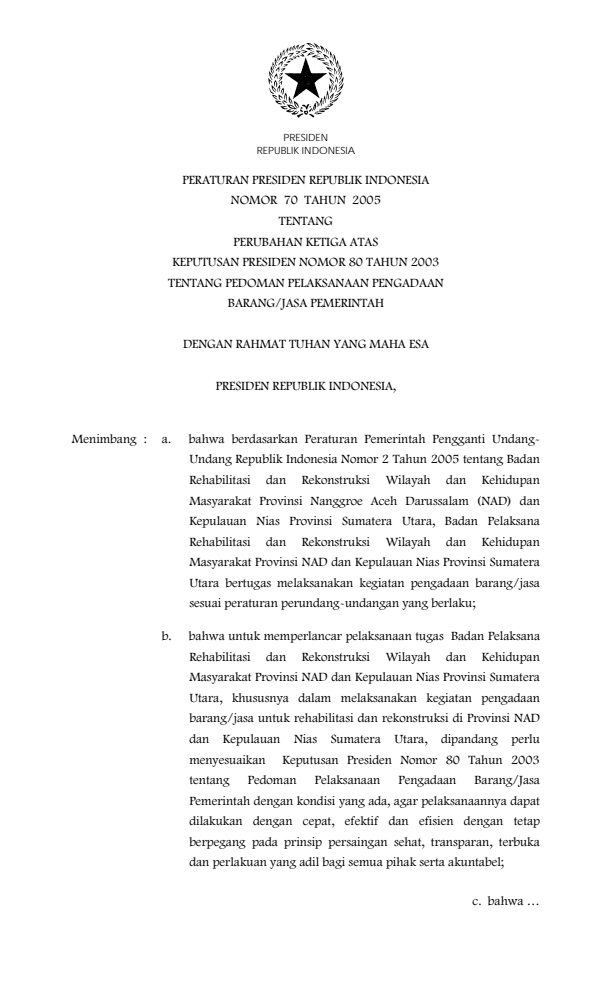 PRESIDEN
REPUBLIK INDONESIA

PERATURAN PRESIDEN REPUBLIK INDONESIA
NOMOR 70 TAHUN 2005
TENTANG
PERUBAHAN KETIGA ATAS
KEPUTUSAN PRESIDEN NOMOR 80 TAHUN 2003
TENTANG PEDOMAN PELAKSANAAN PENGADAAN
BARANG/JASA PEMERINTAH

DENGAN RAHMAT TUHAN YANG MAHA ESA

PRESIDEN REPUBLIK INDONESIA,

Menimbang : a. bahwa berdasarkan Peraturan Pemerintah Pengganti Undang-Undang Republik Indonesia Nomor 2 Tahun 2005 tentang Badan Rehabilitasi dan Rekonstruksi Wilayah dan Kehidupan Masyarakat Provinsi Nanggroe Aceh Darussalam (NAD) dan Kepulauan Nias Provinsi Sumatera Utara, Badan Pelaksana Rehabilitasi dan Rekonstruksi Wilayah dan Kehidupan Masyarakat Provinsi NAD dan Kepulauan Nias Provinsi Sumatera Utara bertugas melaksanakan kegiatan pengadaan barang/jasa sesuai peraturan perundang-undangan yang berlaku;

b. bahwa untuk memperlancar pelaksanaan tugas Badan Pelaksana Rehabilitasi dan Rekonstruksi Wilayah dan Kehidupan Masyarakat Provinsi NAD dan Kepulauan Nias Provinsi Sumatera Utara, khususnya dalam melaksanakan kegiatan pengadaan barang/jasa untuk rehabilitasi dan rekonstruksi di Provinsi NAD dan Kepulauan Nias Sumatera Utara, dipandang perlu menyesuaikan Keputusan Presiden Nomor 80 Tahun 2003 tentang Pedoman Pelaksanaan Pengadaan Barang/Jasa Pemerintah dengan kondisi yang ada, agar pelaksanaannya dapat dilakukan dengan cepat, efektif dan efisien dengan tetap berpegang pada prinsip persaingan sehat, transparan, terbuka dan perlakuan yang adil bagi semua pihak serta akuntabel;

c. bahwa …